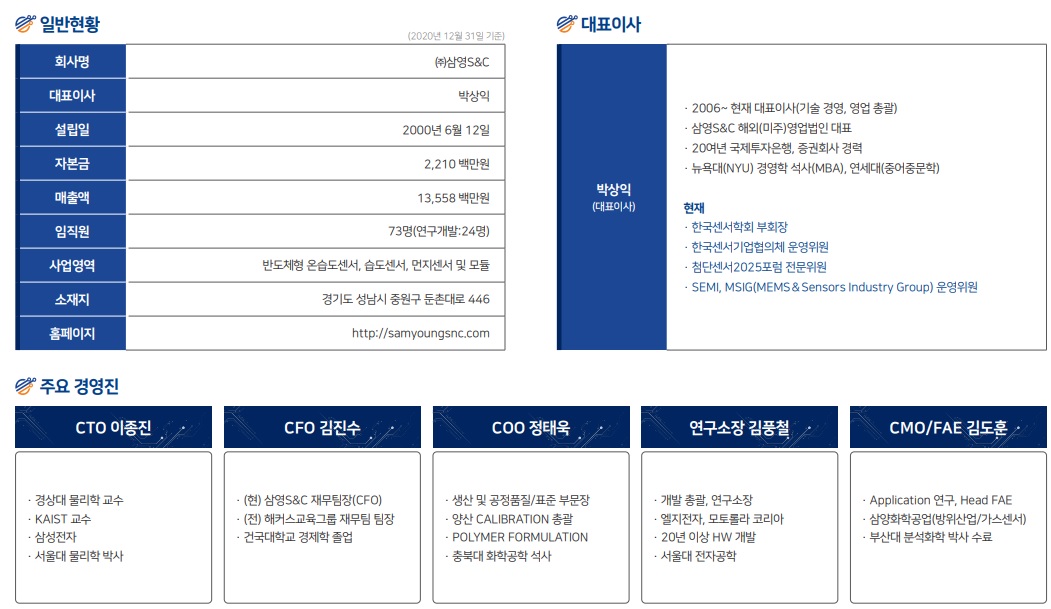 일반현황

(2020년 12월 31일 기준)

| 회사명 | ㈜삼영S&C |
|---|---|
| 대표이사 | 박상익 |
| 설립일 | 2000년 6월 12일 |
| 자본금 | 2,210 백만원 |
| 매출액 | 13,558 백만원 |
| 임직원 | 73명(연구개발:24명) |
| 사업영역 | 반도체형 온습도센서, 습도센서, 먼지센서 및 모듈 |
| 소재지 | 경기도 성남시 중원구 둔촌대로 446 |
| 홈페이지 | http://samyoungsnc.com |

대표이사

박상익
(대표이사)

· 2006~ 현재 대표이사(기술 경영, 영업 총괄)
· 삼영S&C 해외(미주)영업법인 대표
· 20여년 국제투자은행, 증권회사 경력
· 뉴욕대(NYU) 경영학 석사(MBA), 연세대(중어중문학)

현재
· 한국센서학회 부회장
· 한국센서기업협의체 운영위원
· 첨단센서2025포럼 전문위원
· SEMI, MSIG(MEMS & Sensors Industry Group) 운영위원

주요 경영진

CTO 이종진
· 경상대 물리학 교수
· KAIST 교수
· 삼성전자
· 서울대 물리학 박사

CFO 김진수
· (현) 삼영S&C 재무팀장(CFO)
· (전) 해커스교육그룹 재무팀 팀장
· 건국대학교 경제학 졸업

COO 정태욱
· 생산 및 공정품질/표준 부문장
· 양산 CALIBRATION 총괄
· POLYMER FORMULATION
· 충북대 화학공학 석사

연구소장 김풍철
· 개발 총괄, 연구소장
· 엘지전자, 모토롤라 코리아
· 20년 이상 HW 개발
· 서울대 전자공학

CMO/FAE 김도훈
· Application 연구, Head FAE
· 삼양화학공업(방위산업/가스센서)
· 부산대 분석화학 박사 수료